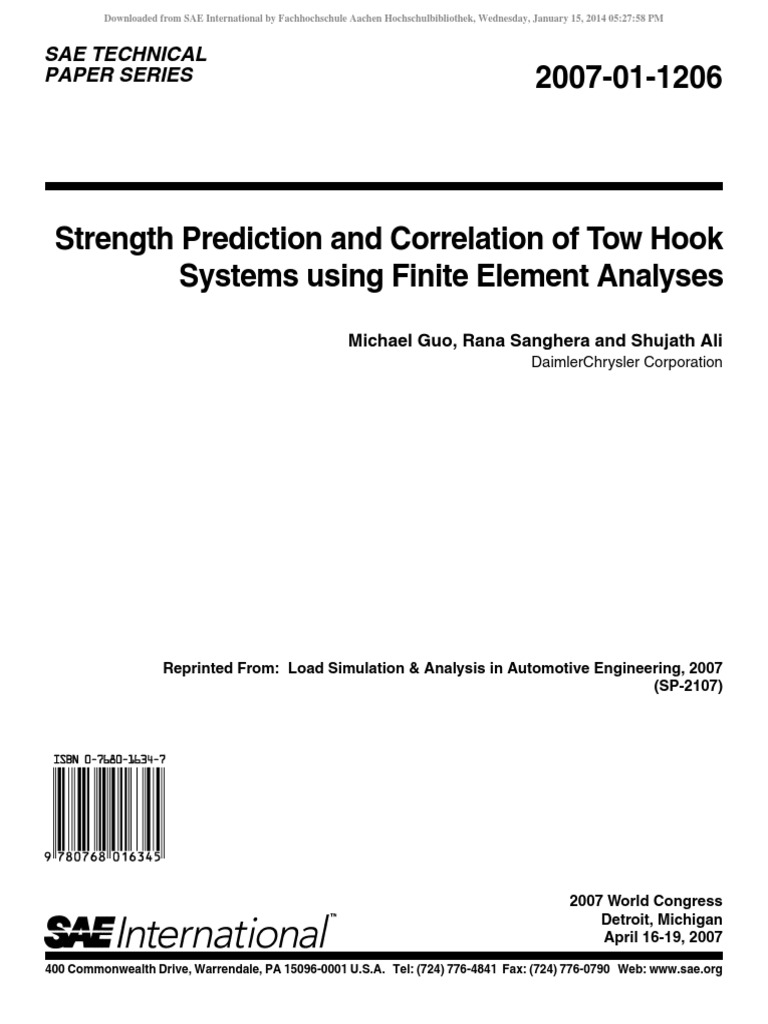 Downloaded from SAE International by Fachhochschule Aachen Hochschulbibliothek, Wednesday, January 15, 2014 05:27:58 PM

SAE TECHNICAL PAPER SERIES

2007-01-1206

Strength Prediction and Correlation of Tow Hook Systems using Finite Element Analyses

Michael Guo, Rana Sanghera and Shujath Ali
DaimlerChrysler Corporation

Reprinted From: Load Simulation & Analysis in Automotive Engineering, 2007 (SP-2107)

ISBN 0-7680-1634-7

9 780768 016345

SAE International™

2007 World Congress
Detroit, Michigan
April 16-19, 2007

400 Commonwealth Drive, Warrendale, PA 15096-0001 U.S.A. Tel: (724) 776-4841 Fax: (724) 776-0790 Web: www.sae.org